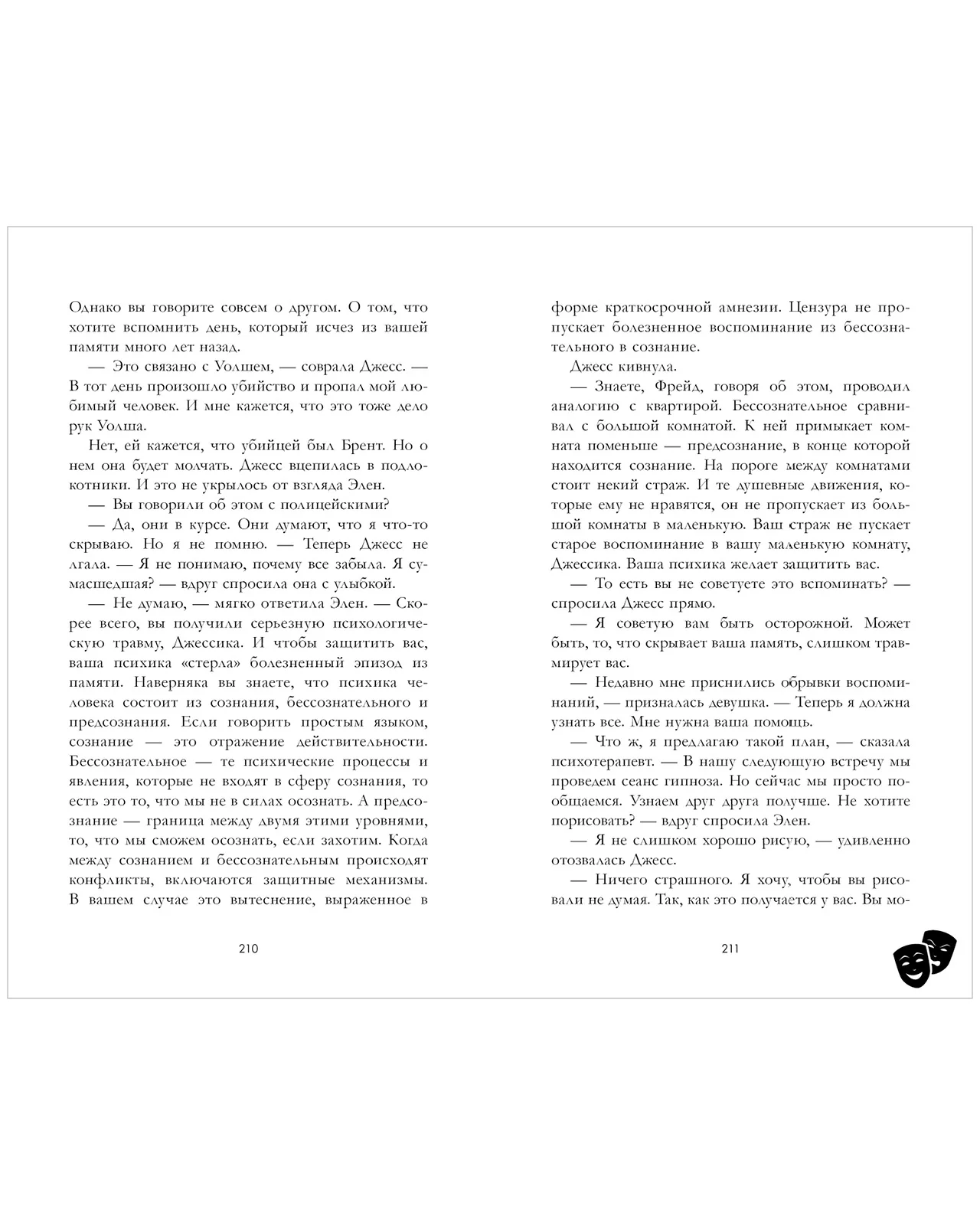 Однако вы говорите совсем о другом. О том, что хотите вспомнить день, который исчез из вашей памяти много лет назад.

— Это связано с Уолшем, — соврала Джесс. — В тот день произошло убийство и пропал мой любимый человек. И мне кажется, что это тоже дело рук Уолша.

Нет, ей кажется, что убийцей был Брент. Но о нем она будет молчать. Джесс вцепилась в подлокотники. И это не укрылось от взгляда Элен.

— Вы говорили об этом с полицейскими?

— Да, они в курсе. Они думают, что я что-то скрываю. Но я не помню. — Теперь Джесс не лгала. — Я не понимаю, почему все забыла. Я сумасшедшая? — вдруг спросила она с улыбкой.

— Не думаю, — мягко ответила Элен. — Скорее всего, вы получили серьезную психологическую травму, Джессика. И чтобы защитить вас, ваша психика «стерла» болезненный эпизод из памяти. Наверняка вы знаете, что психика человека состоит из сознания, бессознательного и предсознания. Если говорить простым языком, сознание — это отражение действительности. Бессознательное — те психические процессы и явления, которые не входят в сферу сознания, то есть это то, что мы не в силах осознать. А предсознание — граница между двумя этими уровнями, то, что мы сможем осознать, если захотим. Когда между сознанием и бессознательным происходят конфликты, включаются защитные механизмы. В вашем случае это вытеснение, выраженное в

210

форме краткосрочной амнезии. Цензура не пропускает болезненное воспоминание из бессознательного в сознание.

Джесс кивнула.

— Знаете, Фрейд, говоря об этом, проводил аналогию с квартирой. Бессознательное сравнивал с большой комнатой. К ней примыкает комната поменьше — предсознание, в конце которой находится сознание. На пороге между комнатами стоит некий страж. И те душевные движения, которые ему не нравятся, он не пропускает из большой комнаты в маленькую. Ваш страж не пускает старое воспоминание в вашу маленькую комнату, Джессика. Ваша психика желает защитить вас.

— То есть вы не советуете это вспоминать? — спросила Джесс прямо.

— Я советую вам быть осторожной. Может быть, то, что скрывает ваша память, слишком травмирует вас.

— Недавно мне приснились обрывки воспоминаний, — призналась девушка. — Теперь я должна узнать все. Мне нужна ваша помощь.

— Что ж, я предлагаю такой план, — сказала психотерапевт. — В нашу следующую встречу мы проведем сеанс гипноза. Но сейчас мы просто пообщаемся. Узнаем друг друга получше. Не хотите порисовать? — вдруг спросила Элен.

— Я не слишком хорошо рисую, — удивленно отозвалась Джесс.

— Ничего страшного. Я хочу, чтобы вы рисовали не думая. Так, как это получается у вас. Вы мо-

211